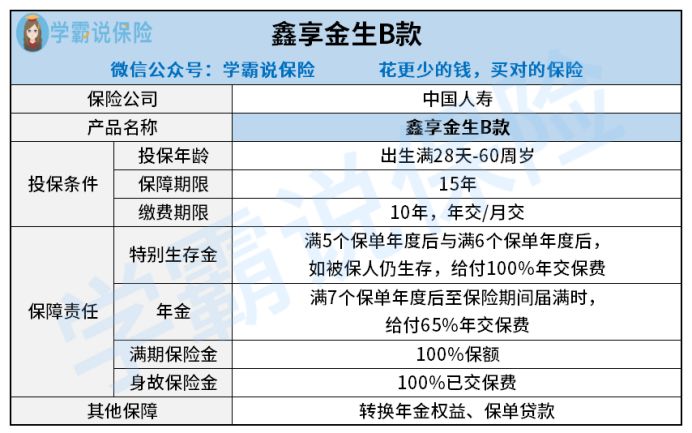 学霸说保险

鑫享金生B款

微信公众号：学霸说保险 花更少的钱，买对的保险

| 保险公司 | | 中国人寿 |
|---|---|---|
| 产品名称 | | 鑫享金生B款 |
| 投保条件 | 投保年龄 | 出生满28天-60周岁 |
| | 保障期限 | 15年 |
| | 缴费期限 | 10年，年交/月交 |
| 保障责任 | 特别生存金 | 满5个保单年度后与满6个保单年度后，如被保人仍生存，给付100%年交保费 |
| | 年金 | 满7个保单年度后至保险期间届满时，给付65%年交保费 |
| | 满期保险金 | 100%保额 |
| | 身故保险金 | 100%已交保费 |
| 其他保障 | | 转换年金权益、保单贷款 |

学霸说保险